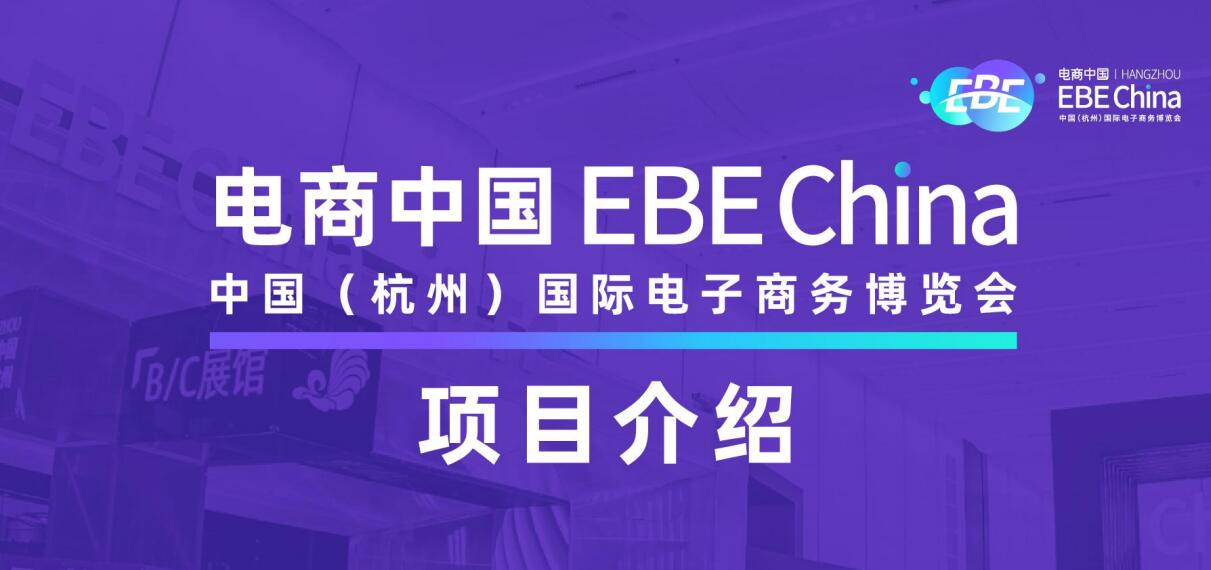 EBE
电商中国 | HANGZHOU
EBE China
中国(杭州)国际电子商务博览会

电商中国 EBE China
中国（杭州）国际电子商务博览会

B/C展馆

项目介绍